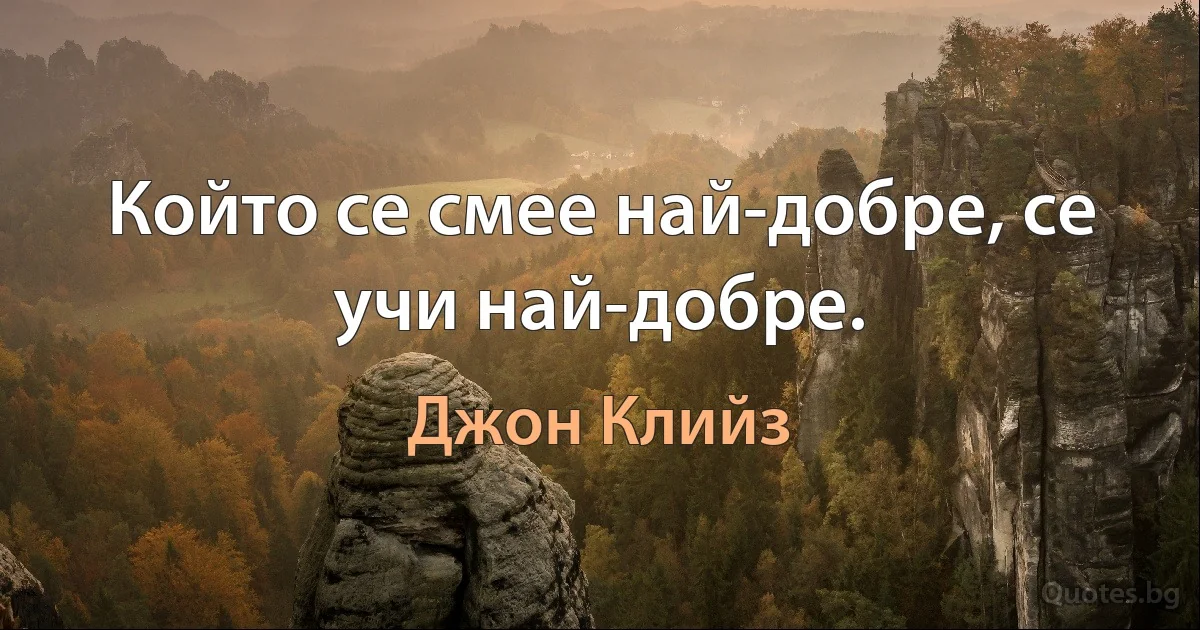 Който се смее най-добре, се учи най-добре.

Джон Клийз

Quotes.bg